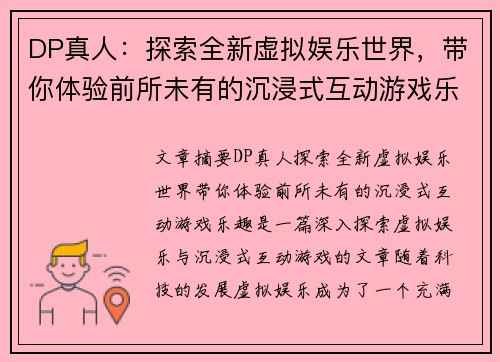 DP真人：探索全新虚拟娱乐世界，带你体验前所未有的沉浸式互动游戏乐

文章摘要DP真人探索全新虚拟娱乐世界带你体验前所未有的沉浸式互动游戏乐趣是一篇深入探索虚拟娱乐与沉浸式互动游戏的文章随着科技的发展虚拟娱乐成为了一个充满